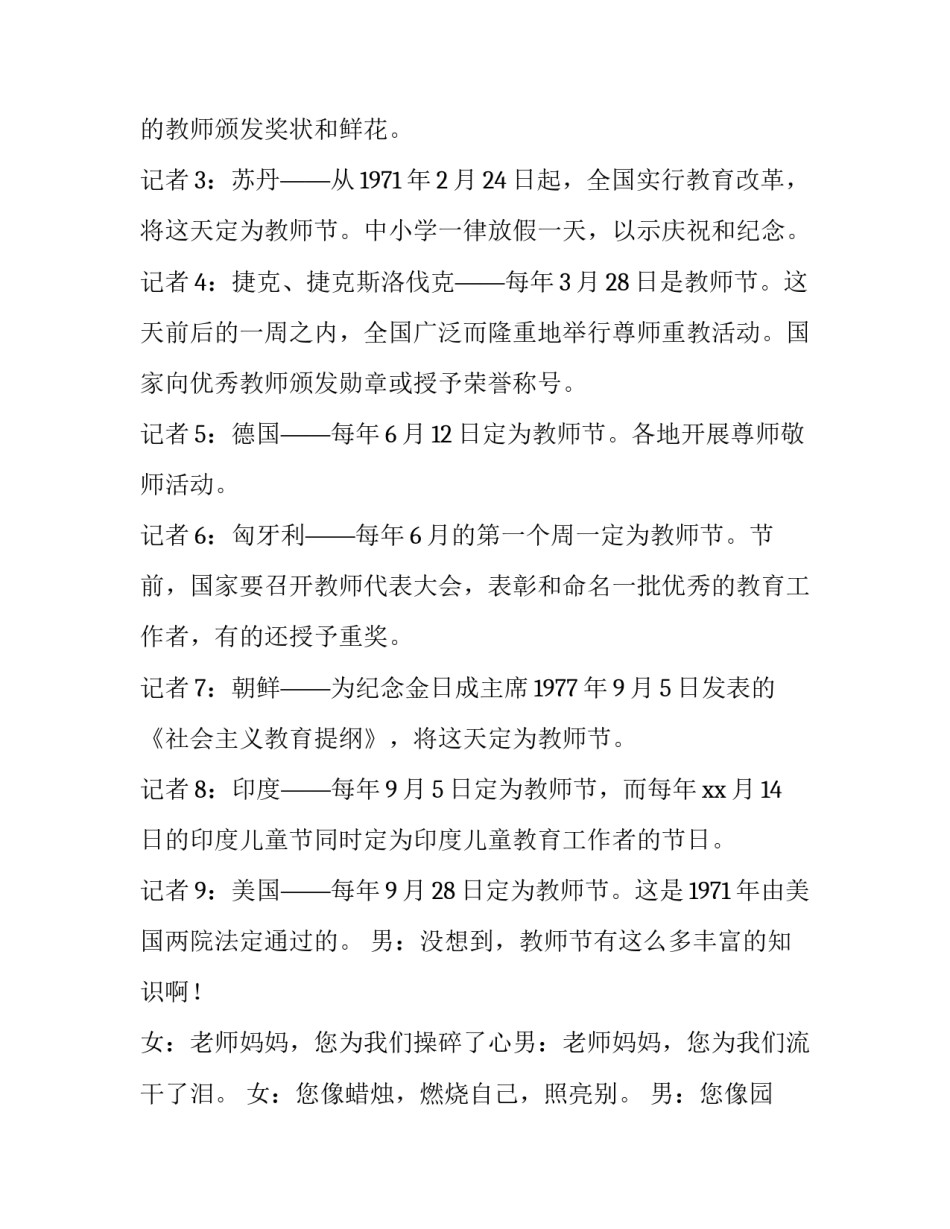 的教师颁发奖状和鲜花。

记者 3：苏丹——从 1971 年 2 月 24 日起，全国实行教育改革，将这天定为教师节。中小学一律放假一天，以示庆祝和纪念。

记者 4：捷克、捷克斯洛伐克——每年 3 月 28 日是教师节。这天前后的一周之内，全国广泛而隆重地举行尊师重教活动。国家向优秀教师颁发勋章或授予荣誉称号。

记者 5：德国——每年 6 月 12 日定为教师节。各地开展尊师敬师活动。

记者 6：匈牙利——每年 6 月的第一个周一定为教师节。节前，国家要召开教师代表大会，表彰和命名一批优秀的教育工作者，有的还授予重奖。

记者 7：朝鲜——为纪念金日成主席 1977 年 9 月 5 日发表的《社会主义教育提纲》，将这天定为教师节。

记者 8：印度——每年 9 月 5 日定为教师节，而每年 xx 月 14 日的印度儿童节同时定为印度儿童教育工作者的节日。

记者 9：美国——每年 9 月 28 日定为教师节。这是 1971 年由美国两院法定通过的。 男：没想到，教师节有这么多丰富的知识啊！

女：老师妈妈，您为我们操碎了心男：老师妈妈，您为我们流干了泪。 女：您像蜡烛，燃烧自己，照亮别。 男：您像园